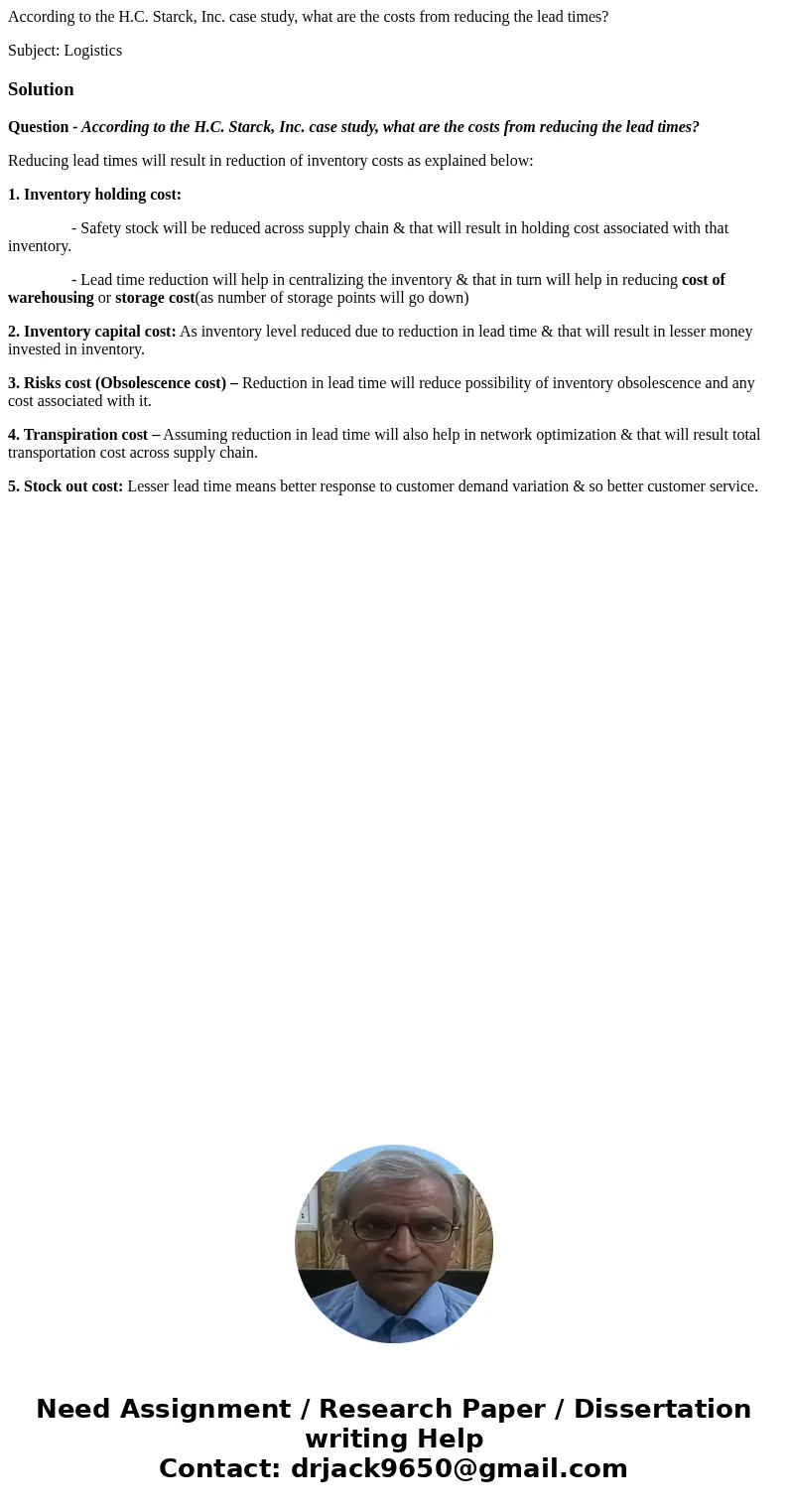 According to the H.C. Starck, Inc. case study, what are the costs from reducing the lead times?

Subject: Logistics

Solution

Question - According to the H.C. Starck, Inc. case study, what are the costs from reducing the lead times?

Reducing lead times will result in reduction of inventory costs as explained below:

1. Inventory holding cost:

- Safety stock will be reduced across supply chain & that will result in holding cost associated with that inventory.

- Lead time reduction will help in centralizing the inventory & that in turn will help in reducing cost of warehousing or storage cost(as number of storage points will go down)

2. Inventory capital cost: As inventory level reduced due to reduction in lead time & that will result in lesser money invested in inventory.

3. Risks cost (Obsolescence cost) – Reduction in lead time will reduce possibility of inventory obsolescence and any cost associated with it.

4. Transpiration cost – Assuming reduction in lead time will also help in network optimization & that will result total transportation cost across supply chain.

5. Stock out cost: Lesser lead time means better response to customer demand variation & so better customer service.

Need Assignment / Research Paper / Dissertation writing Help
Contact: drjack9650@gmail.com